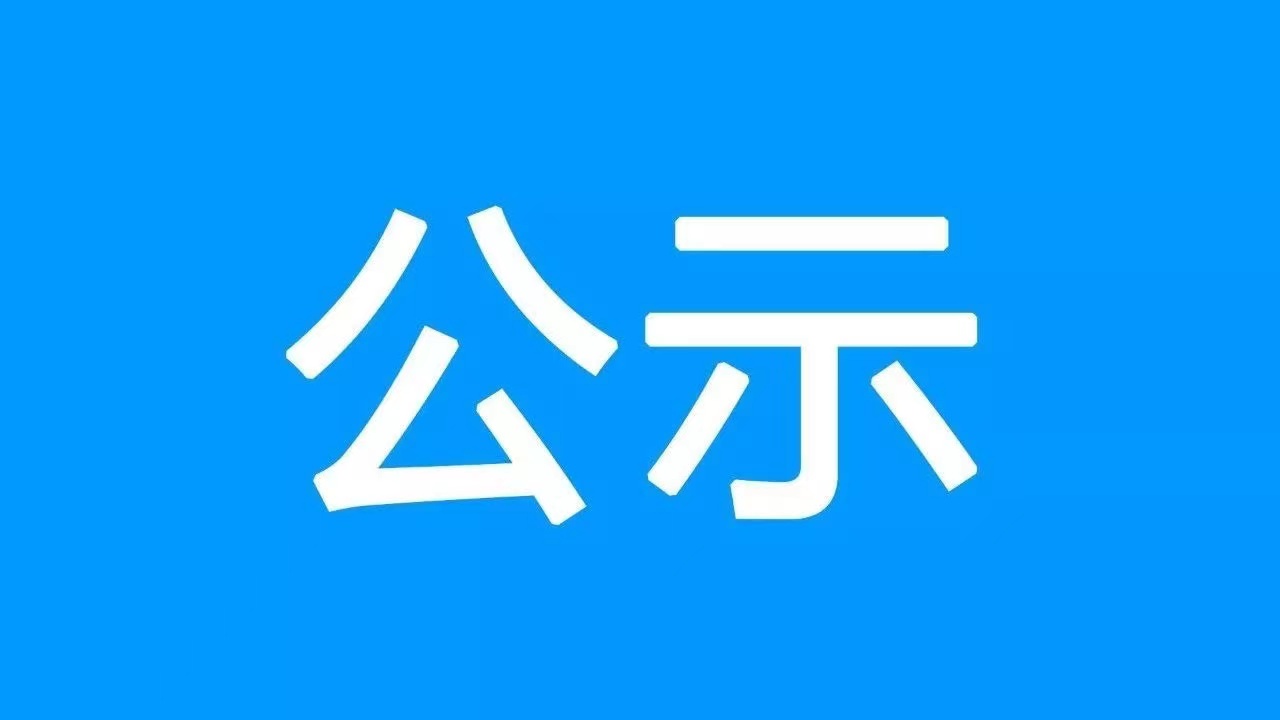 公示